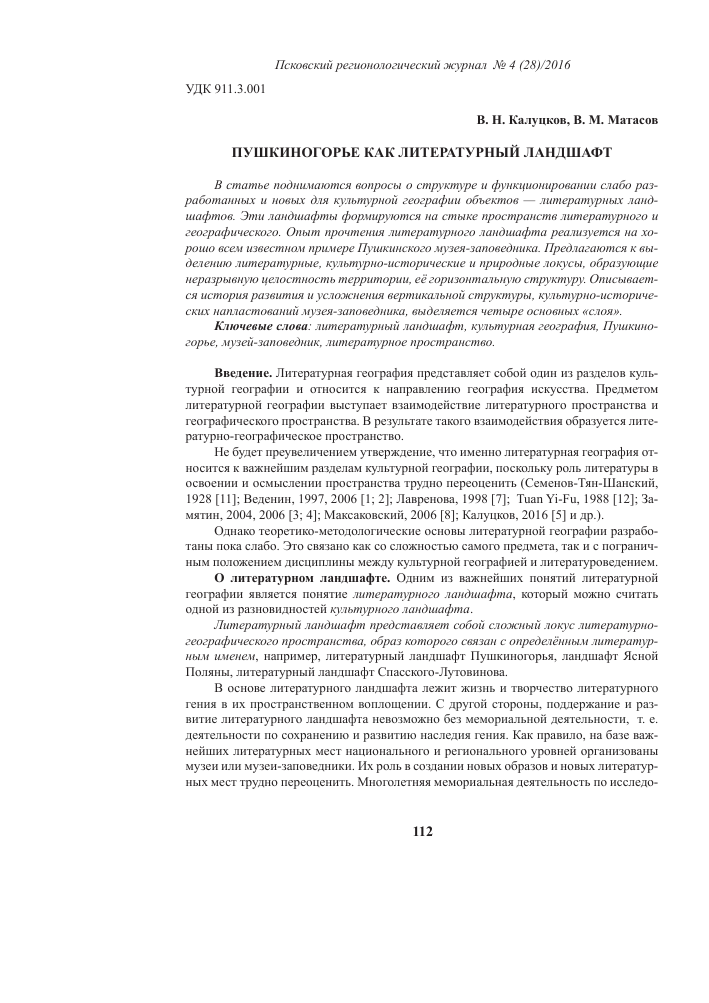 Псковский регионологический журнал № 4 (28)/2016

УДК 911.3.001

В. Н. Калуцков, В. М. Матасов

ПУШКИНОГОРЬЕ КАК ЛИТЕРАТУРНЫЙ ЛАНДШАФТ

В статье поднимаются вопросы о структуре и функционировании слабо разработанных и новых для культурной географии объектов — литературных ландшафтов. Эти ландшафты формируются на стыке пространств литературного и географического. Опыт прочтения литературного ландшафта реализуется на хорошо всем известном примере Пушкинского музея-заповедника. Предлагаются к выделению литературные, культурно-исторические и природные локусы, образующие неразрывную целостность территории, её горизонтальную структуру. Описывается история развития и усложнения вертикальной структуры, культурно-исторических напластований музея-заповедника, выделяется четыре основных «слоя».

Ключевые слова: литературный ландшафт, культурная география, Пушкиногорье, музей-заповедник, литературное пространство.

Введение. Литературная география представляет собой один из разделов культурной географии и относится к направлению география искусства. Предметом литературной географии выступает взаимодействие литературного пространства и географического пространства. В результате такого взаимодействия образуется литературно-географическое пространство.

Не будет преувеличением утверждение, что именно литературная география относится к важнейшим разделам культурной географии, поскольку роль литературы в освоении и осмыслении пространства трудно переоценить (Семенов-Тян-Шанский, 1928 [11]; Веденин, 1997, 2006 [1; 2]; Лавренова, 1998 [7]; Tuan Yi-Fu, 1988 [12]; Замятин, 2004, 2006 [3; 4]; Максаковский, 2006 [8]; Калуцков, 2016 [5] и др.).

Однако теоретико-методологические основы литературной географии разработаны пока слабо. Это связано как со сложностью самого предмета, так и с пограничным положением дисциплины между культурной географией и литературоведением.

О литературном ландшафте. Одним из важнейших понятий литературной географии является понятие литературного ландшафта, который можно считать одной из разновидностей культурного ландшафта.

Литературный ландшафт представляет собой сложный локус литературно-географического пространства, образ которого связан с определённым литературным именем, например, литературный ландшафт Пушкиногорья, ландшафт Ясной Поляны, литературный ландшафт Спасского-Лутовинова.

В основе литературного ландшафта лежит жизнь и творчество литературного гения в их пространственном воплощении. С другой стороны, поддержание и развитие литературного ландшафта невозможно без мемориальной деятельности, т. е. деятельности по сохранению и развитию наследия гения. Как правило, на базе важнейших литературных мест национального и регионального уровней организованы музеи или музеи-заповедники. Их роль в создании новых образов и новых литературных мест трудно переоценить. Многолетняя мемориальная деятельность по исследо-

112